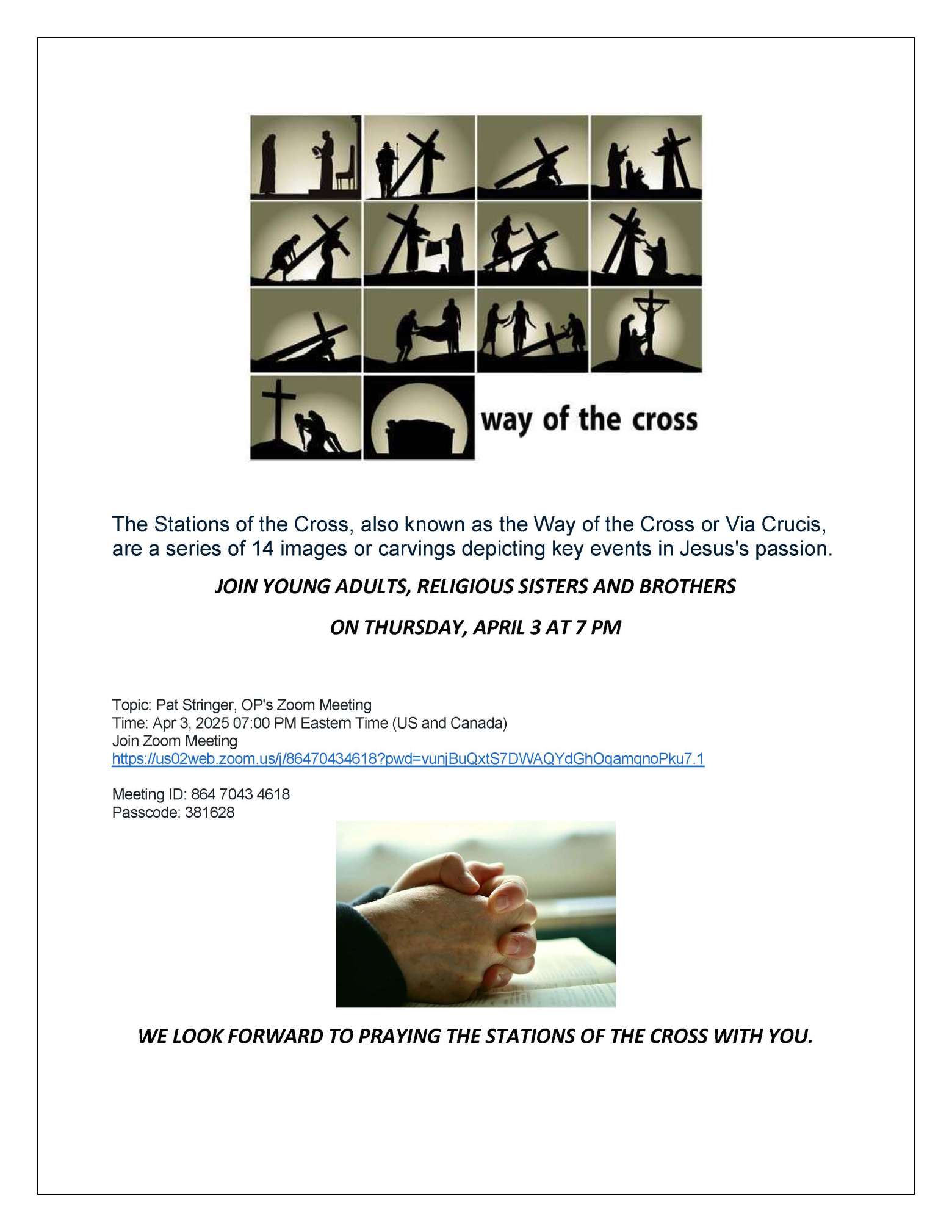 way of the cross

The Stations of the Cross, also known as the Way of the Cross or Via Crucis, are a series of 14 images or carvings depicting key events in Jesus's passion.

JOIN YOUNG ADULTS, RELIGIOUS SISTERS AND BROTHERS

ON THURSDAY, APRIL 3 AT 7 PM

Topic: Pat Stringer, OP's Zoom Meeting
Time: Apr 3, 2025 07:00 PM Eastern Time (US and Canada)
Join Zoom Meeting
https://us02web.zoom.us/j/86470434618?pwd=vunjBuQxtS7DWAQYdGhOqamqnoPku7.1

Meeting ID: 864 7043 4618
Passcode: 381628

WE LOOK FORWARD TO PRAYING THE STATIONS OF THE CROSS WITH YOU.